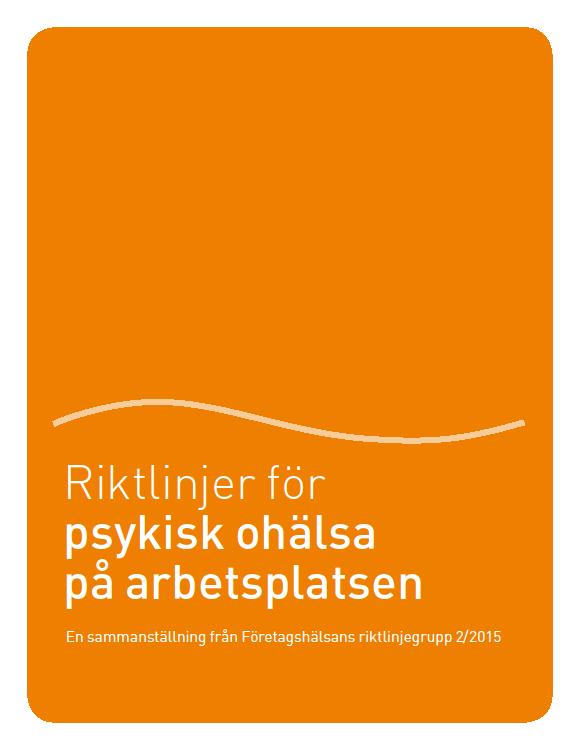 Riktlinjer för
psykisk ohälsa
på arbetsplatsen

En sammanställning från Företagshälsans riktlinjegrupp 2/2015